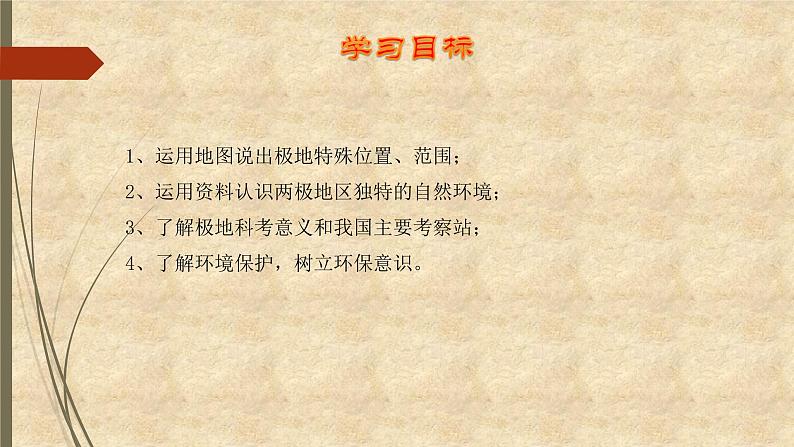 学习目标

1、运用地图说出极地特殊位置、范围；

2、运用资料认识两极地区独特的自然环境；

3、了解极地科考意义和我国主要考察站；

4、了解环境保护，树立环保意识。